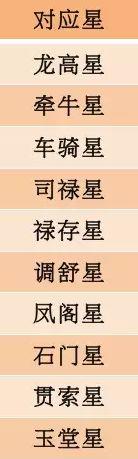 | 对应星 |
|---|
| 龙高星 |
| 牵牛星 |
| 车骑星 |
| 司禄星 |
| 禄存星 |
| 调舒星 |
| 凤阁星 |
| 石门星 |
| 贯索星 |
| 玉堂星 |